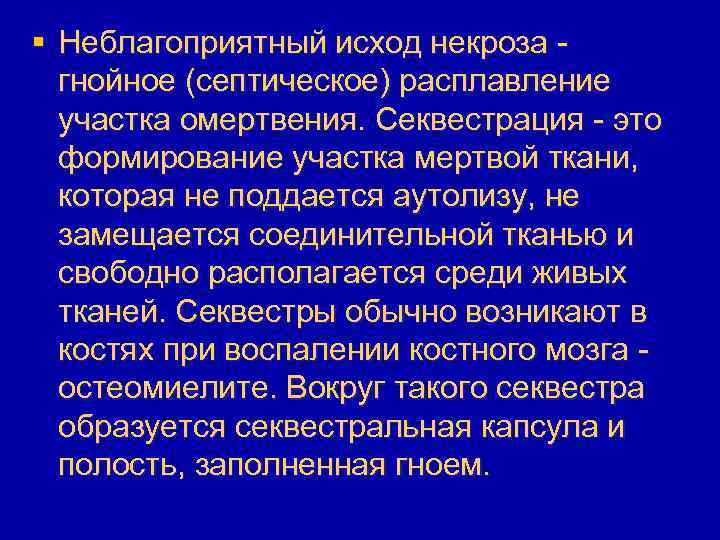 ▪ Неблагоприятный исход некроза - гнойное (септическое) расплавление участка омертвения. Секвестрация - это формирование участка мертвой ткани, которая не поддается аутолизу, не замещается соединительной тканью и свободно располагается среди живых тканей. Секвестры обычно возникают в костях при воспалении костного мозга - остеомиелите. Вокруг такого секвестра образуется секвестральная капсула и полость, заполненная гноем.